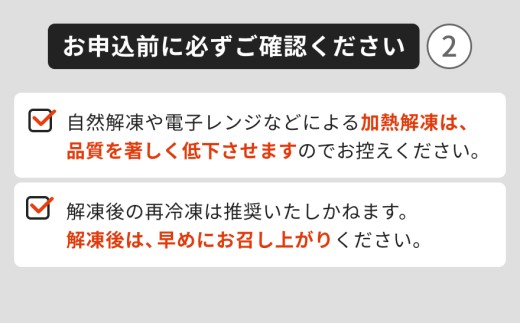 お申込前に必ずご確認ください ②

自然解凍や電子レンジなどによる加熱解凍は、品質を著しく低下させますのでお控えください。

解凍後の再冷凍は推奨いたしかねます。
解凍後は、早めにお召し上がりください。